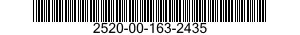 2520-00-163-2435